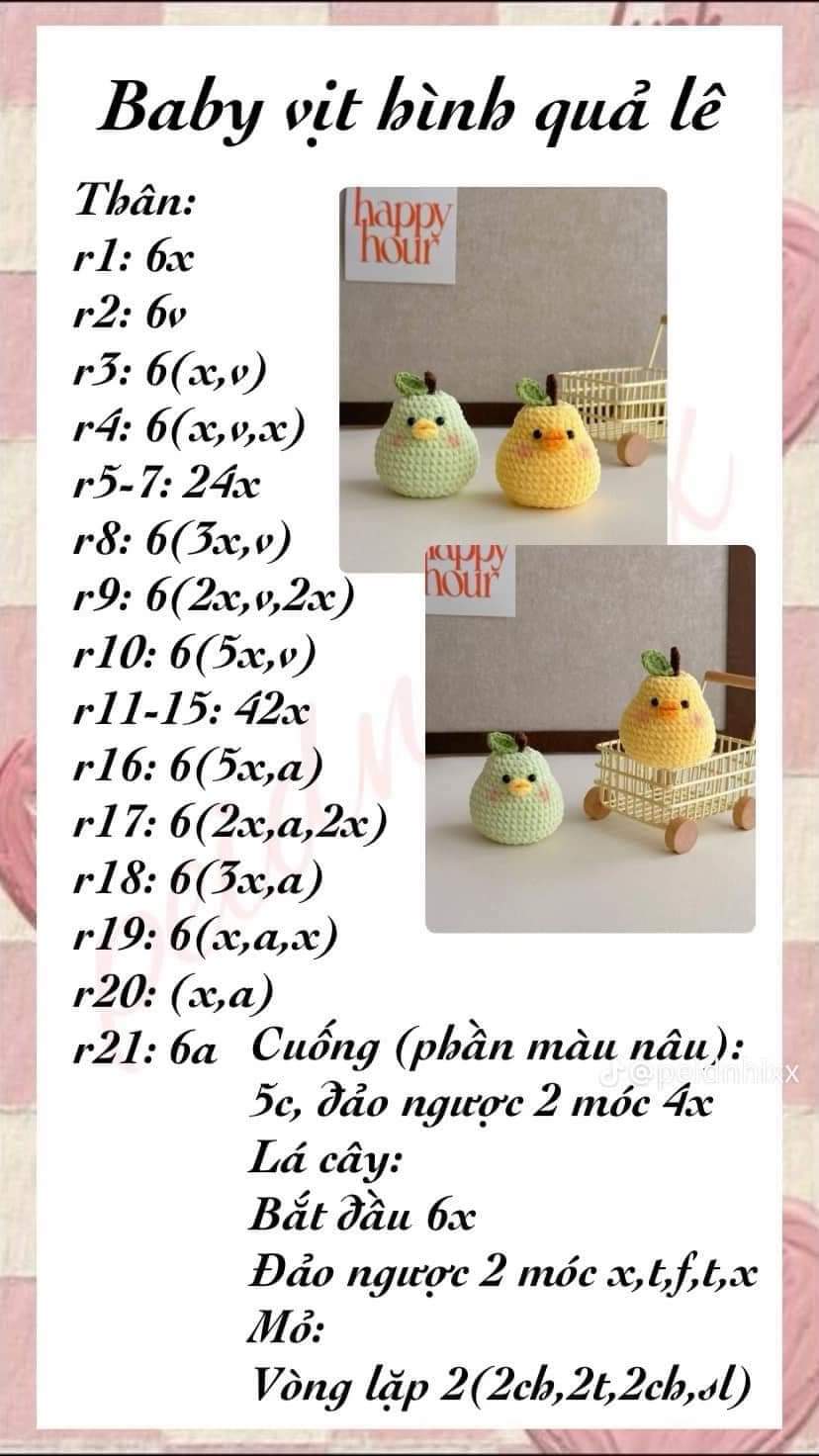 Baby vịt hình quả lê

Thân:
r1: 6x
r2: 6v
r3: 6(x,v)
r4: 6(x,v,x)
r5-7: 24x
r8: 6(3x,v)
r9: 6(2x,v,2x)
r10: 6(5x,v)
r11-15: 42x
r16: 6(5x,a)
r17: 6(2x,a,2x)
r18: 6(3x,a)
r19: 6(x,a,x)
r20: (x,a)
r21: 6a

happy hour

happy hour

Cuống (phần màu nâu):
5c, đảo ngược 2 móc 4x
Lá cây:
Bắt đầu 6x
Đảo ngược 2 móc x,t,f,t,x
Mỏ:
Vòng lặp 2(2ch,2t,2ch,sl)

@peidnhixx